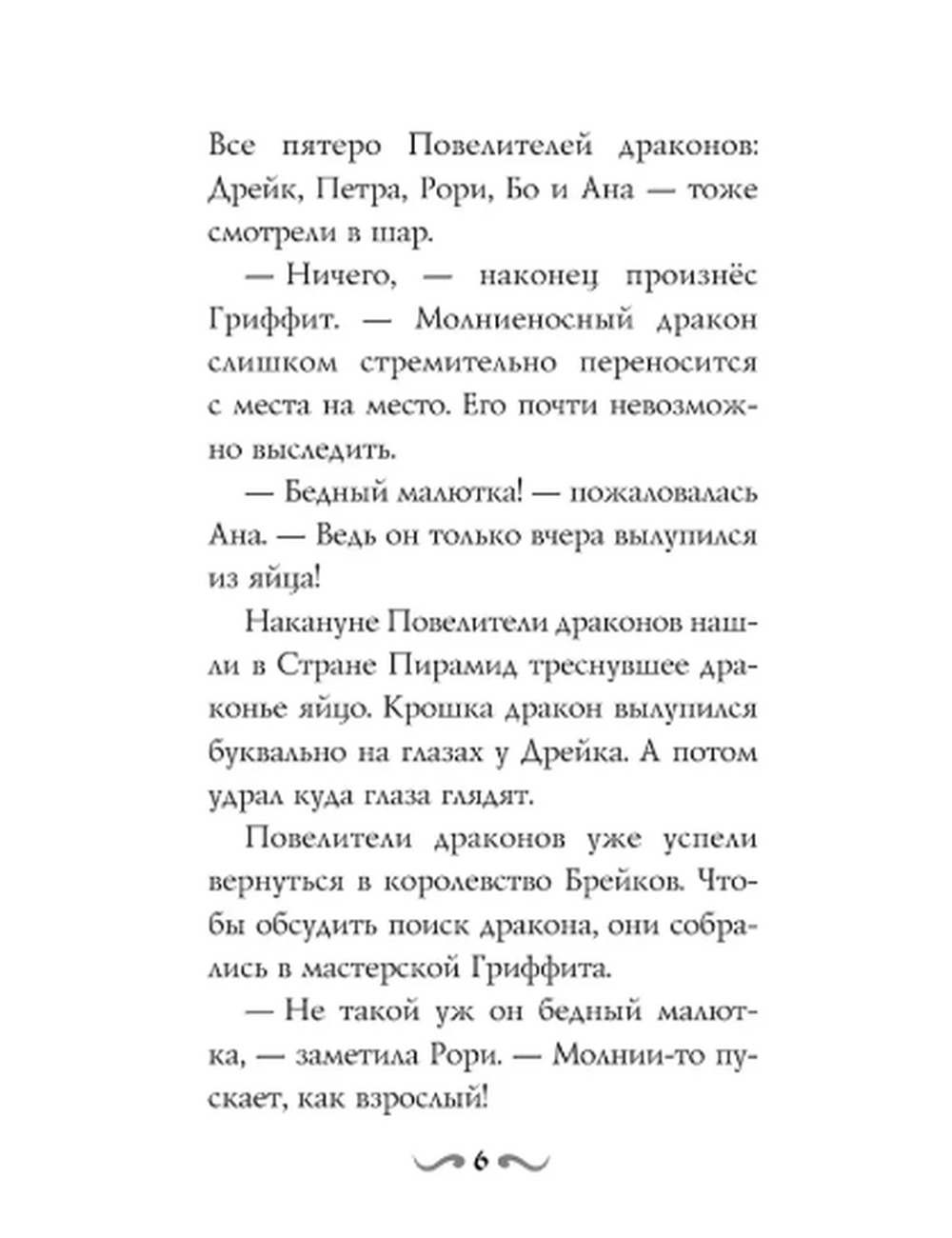 Все пятеро Повелителей драконов: Дрейк, Петра, Рори, Бо и Ана — тоже смотрели в шар.

— Ничего, — наконец произнёс Гриффит. — Молниеносный дракон слишком стремительно переносится с места на место. Его почти невозможно выследить.

— Бедный малютка! — пожаловалась Ана. — Ведь он только вчера вылупился из яйца!

Накануне Повелители драконов нашли в Стране Пирамид треснувшее драконье яйцо. Крошка дракон вылупился буквально на глазах у Дрейка. А потом удрал куда глаза глядят.

Повелители драконов уже успели вернуться в королевство Брейков. Чтобы обсудить поиск дракона, они собрались в мастерской Гриффита.

— Не такой уж он бедный малютка, — заметила Рори. — Молнии-то пускает, как взрослый!

6